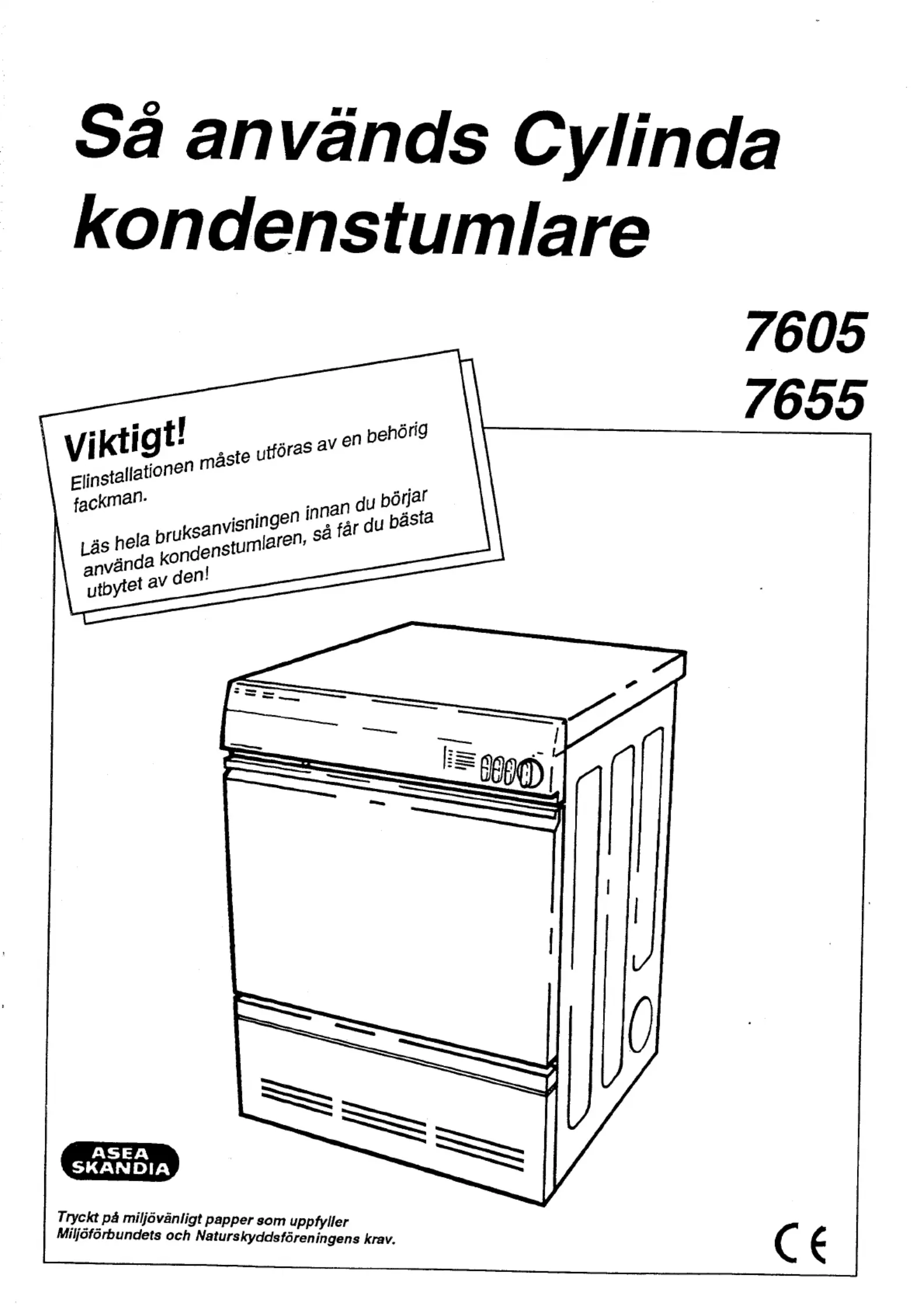 Så används Cylinda kondenstumlare

7605
7655

Viktigt!
Elinstallationen måste utföras av en behörig fackman.

Läs hela bruksanvisningen innan du börjar använda kondenstumlaren, så får du bästa utbytet av den!

ASEA
SKANDIA

Tryckt på miljövänligt papper som uppfyller Miljöförbundets och Naturskyddsföreningens krav.

CE